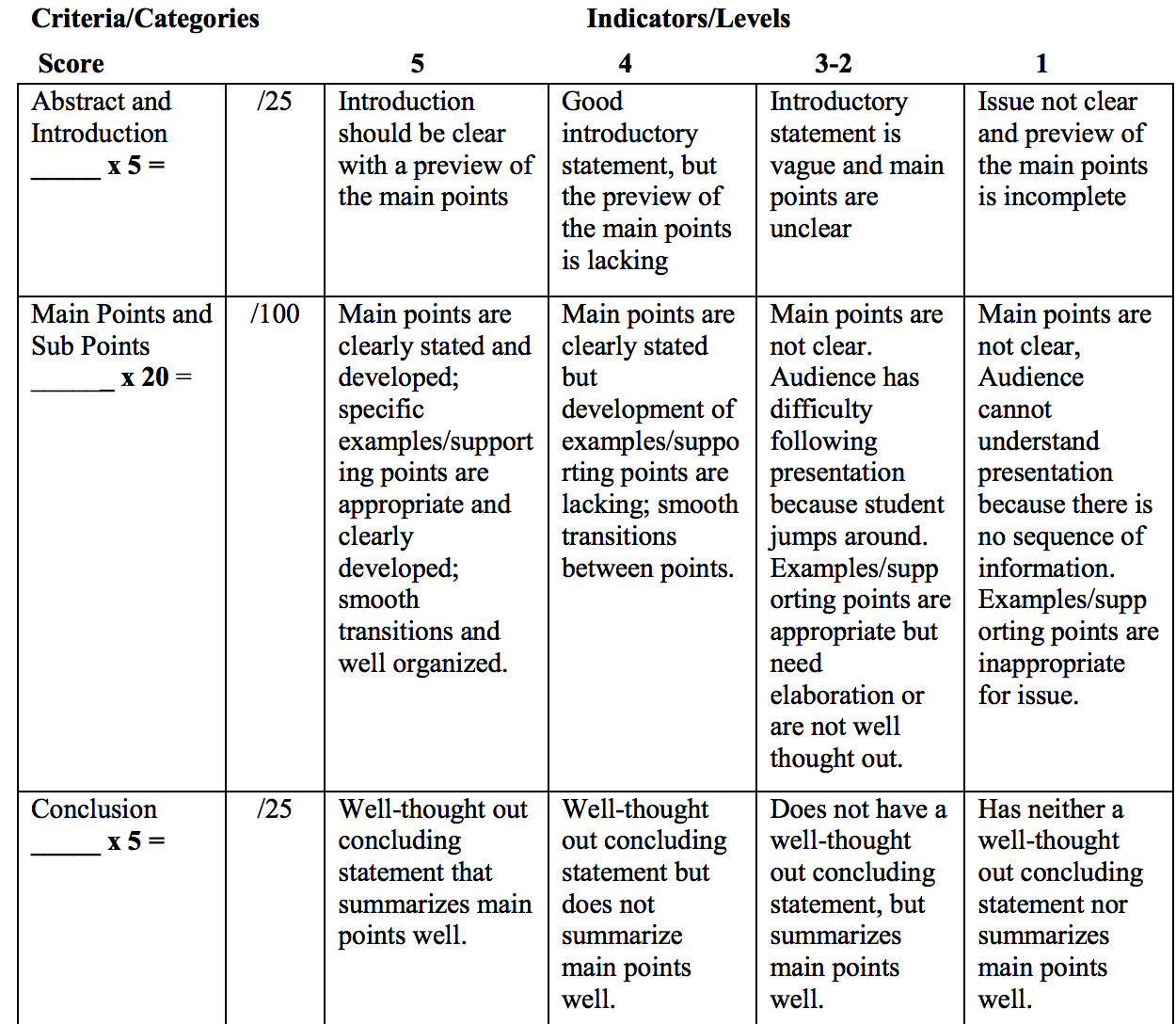 | Criteria/Categories | | Indicators/Levels | | | |
|---|---|---|---|---|---|
| Score | | 5 | 4 | 3-2 | 1 |
| Abstract and Introduction _____ x 5 = | /25 | Introduction should be clear with a preview of the main points | Good introductory statement, but the preview of the main points is lacking | Introductory statement is vague and main points are unclear | Issue not clear and preview of the main points is incomplete |
| Main Points and Sub Points ______ x 20 = | /100 | Main points are clearly stated and developed; specific examples/supporting points are appropriate and clearly developed; smooth transitions and well organized. | Main points are clearly stated but development of examples/supporting points are lacking; smooth transitions between points. | Main points are not clear. Audience has difficulty following presentation because student jumps around. Examples/supporting points are appropriate but need elaboration or are not well thought out. | Main points are not clear, Audience cannot understand presentation because there is no sequence of information. Examples/supporting points are inappropriate for issue. |
| Conclusion _____ x 5 = | /25 | Well-thought out concluding statement that summarizes main points well. | Well-thought out concluding statement but does not summarize main points well. | Does not have a well-thought out concluding statement, but summarizes main points well. | Has neither a well-thought out concluding statement nor summarizes main points well. |